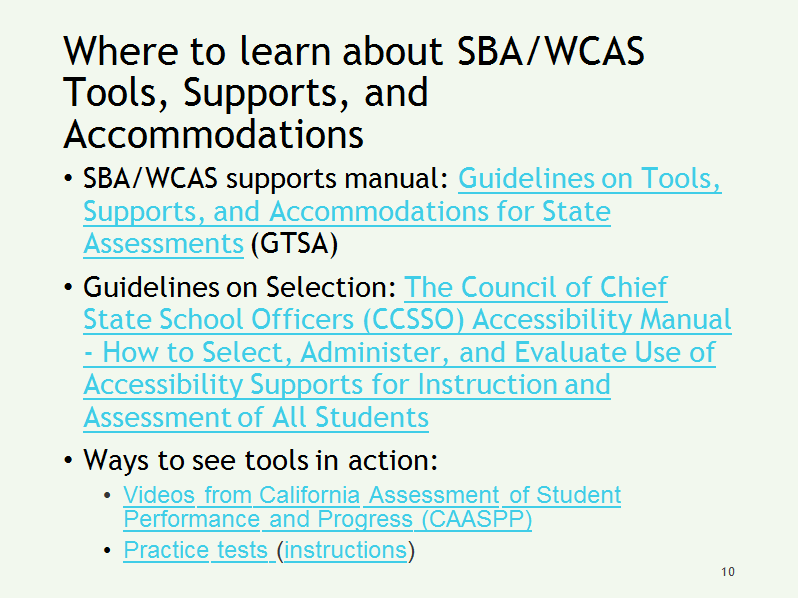 Where to learn about SBA/WCAS Tools, Supports, and Accommodations

• SBA/WCAS supports manual: Guidelines on Tools, Supports, and Accommodations for State Assessments (GTSA)

• Guidelines on Selection: The Council of Chief State School Officers (CCSSO) Accessibility Manual - How to Select, Administer, and Evaluate Use of Accessibility Supports for Instruction and Assessment of All Students

• Ways to see tools in action:
  • Videos from California Assessment of Student Performance and Progress (CAASPP)
  • Practice tests (instructions)

10